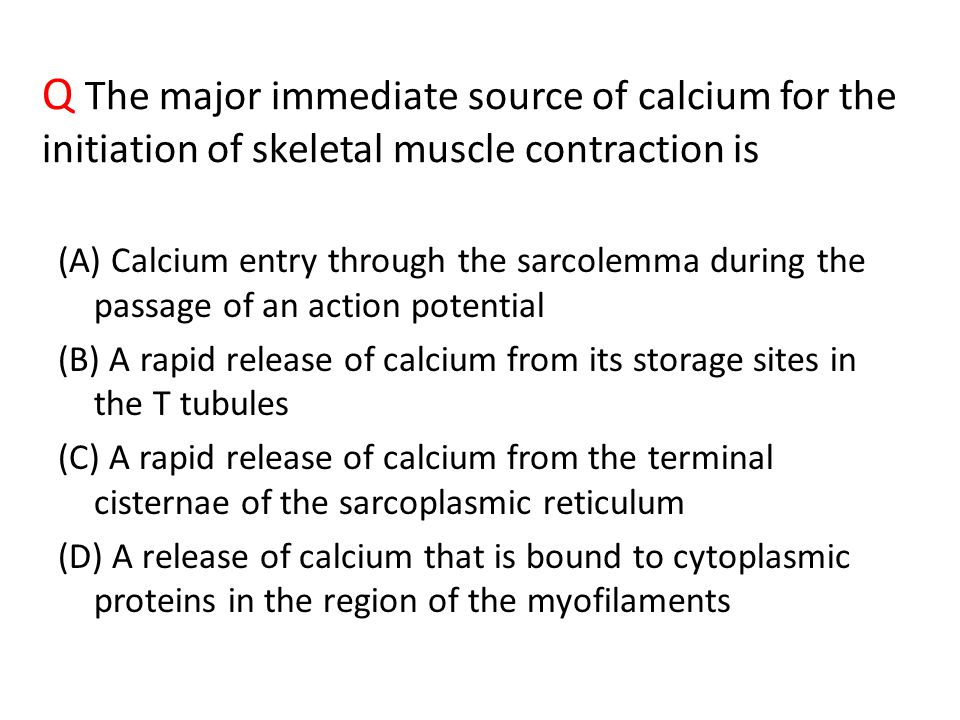 Q The major immediate source of calcium for the initiation of skeletal muscle contraction is

(A) Calcium entry through the sarcolemma during the passage of an action potential

(B) A rapid release of calcium from its storage sites in the T tubules

(C) A rapid release of calcium from the terminal cisternae of the sarcoplasmic reticulum

(D) A release of calcium that is bound to cytoplasmic proteins in the region of the myofilaments